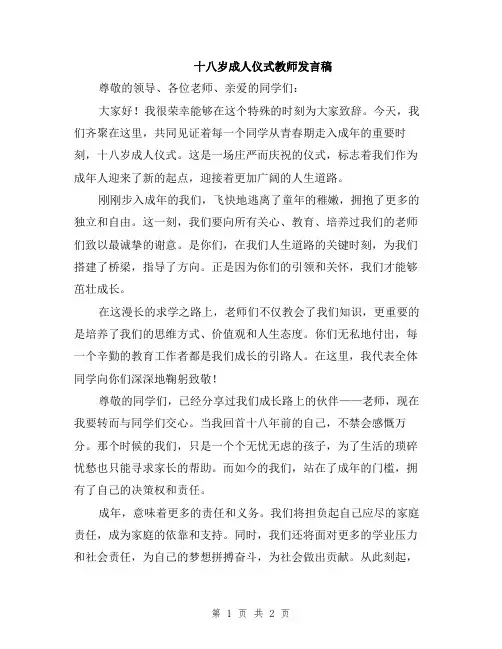 十八岁成人仪式教师发言稿

尊敬的领导、各位老师、亲爱的同学们：

大家好！我很荣幸能够在这个特殊的时刻为大家致辞。今天，我们齐聚在这里，共同见证着每一个同学从青春期走入成年的重要时刻，十八岁成人仪式。这是一场庄严而庆祝的仪式，标志着我们作为成年人迎来了新的起点，迎接着更加广阔的人生道路。

刚刚步入成年的我们，飞快地逃离了童年的稚嫩，拥抱了更多的独立和自由。这一刻，我们要向所有关心、教育、培养过我们的老师们致以最诚挚的谢意。是你们，在我们人生道路的关键时刻，为我们搭建了桥梁，指导了方向。正是因为你们的引领和关怀，我们才能够茁壮成长。

在这漫长的求学之路上，老师们不仅教会了我们知识，更重要的是培养了我们的思维方式、价值观和人生态度。你们无私地付出，每一个辛勤的教育工作者都是我们成长的引路人。在这里，我代表全体同学向你们深深地鞠躬致敬！

尊敬的同学们，已经分享过我们成长路上的伙伴——老师，现在我要转而与同学们交心。当我回首十八年前的自己，不禁会感慨万分。那个时候的我们，只是一个个无忧无虑的孩子，为了生活的琐碎忧愁也只能寻求家长的帮助。而如今的我们，站在了成年的门槛，拥有了自己的决策权和责任。

成年，意味着更多的责任和义务。我们将担负起自己应尽的家庭责任，成为家庭的依靠和支持。同时，我们还将面对更多的学业压力和社会责任，为自己的梦想拼搏奋斗，为社会做出贡献。从此刻起，

第 1 页 共 2 页